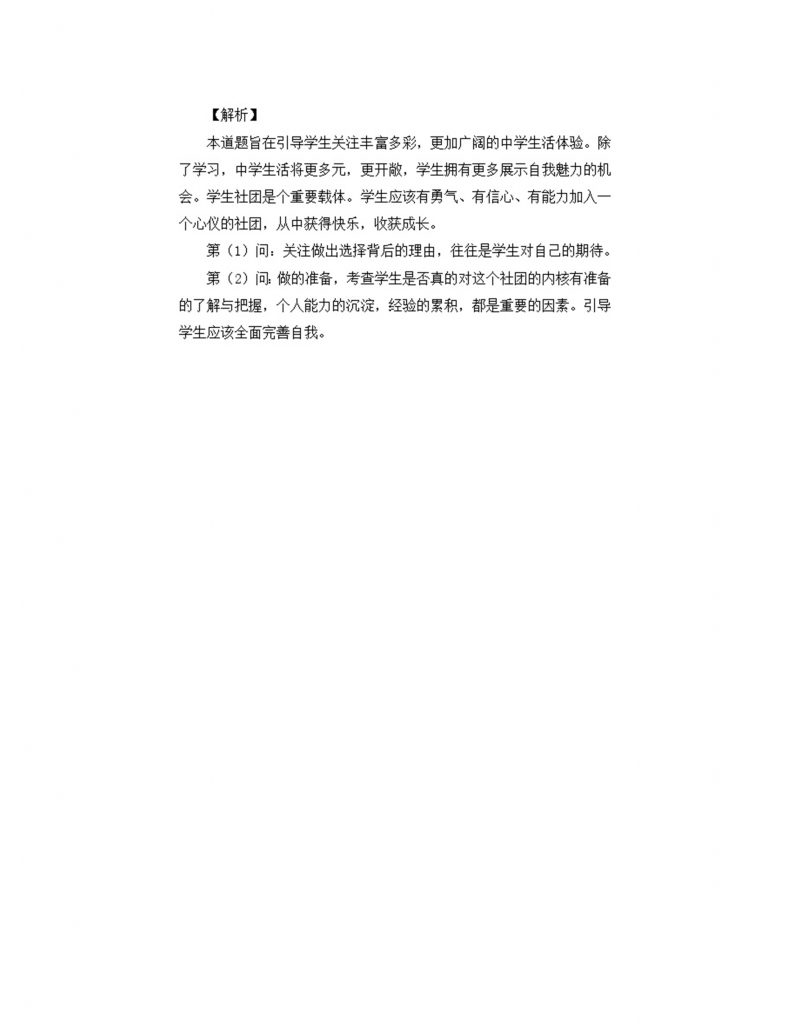 【解析】

本道题旨在引导学生关注丰富多彩，更加广阔的中学生活体验。除了学习，中学生活将更多元，更开敞，学生拥有更多展示自我魅力的机会。学生社团是个重要载体。学生应该有勇气、有信心、有能力加入一个心仪的社团，从中获得快乐，收获成长。

第（1）问：关注做出选择背后的理由，往往是学生对自己的期待。

第（2）问：做的准备，考查学生是否真的对这个社团的内核有准备的了解与把握，个人能力的沉淀，经验的累积，都是重要的因素。引导学生应该全面完善自我。